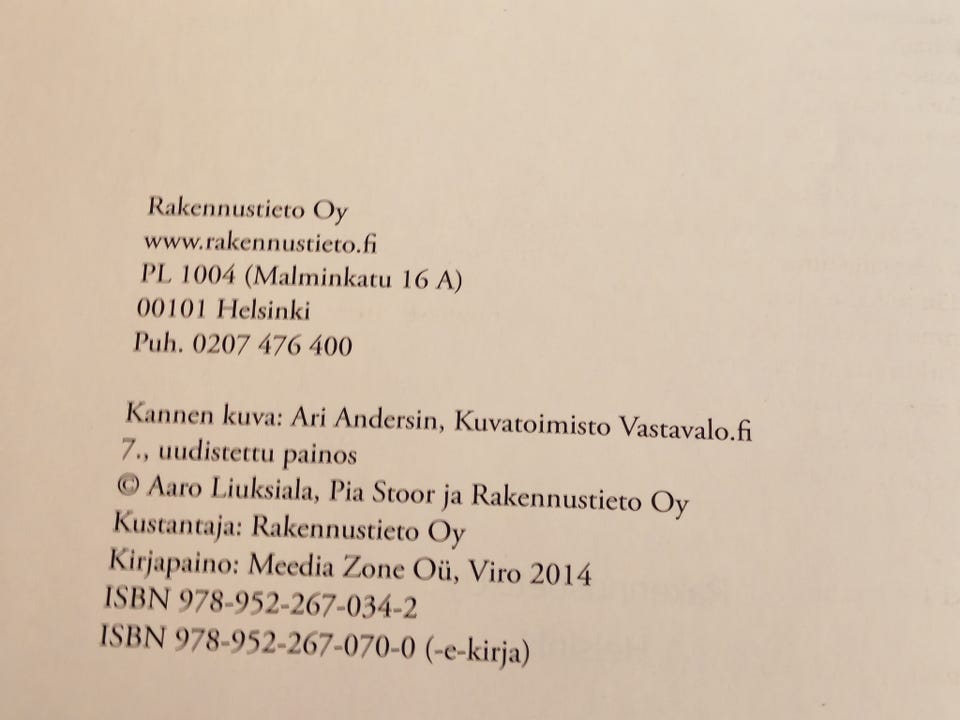 Rakennustieto Oy
www.rakennustieto.fi
PL 1004 (Malminkatu 16 A)
00101 Helsinki
Puh. 0207 476 400

Kannen kuva: Ari Andersin, Kuvatoimisto Vastavalo.fi
7., uudistettu painos
© Aaro Liuksiala, Pia Stoor ja Rakennustieto Oy
Kustantaja: Rakennustieto Oy
Kirjapaino: Meedia Zone Oü, Viro 2014
ISBN 978-952-267-034-2
ISBN 978-952-267-070-0 (-e-kirja)